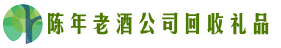 陈年老酒公司回收礼品